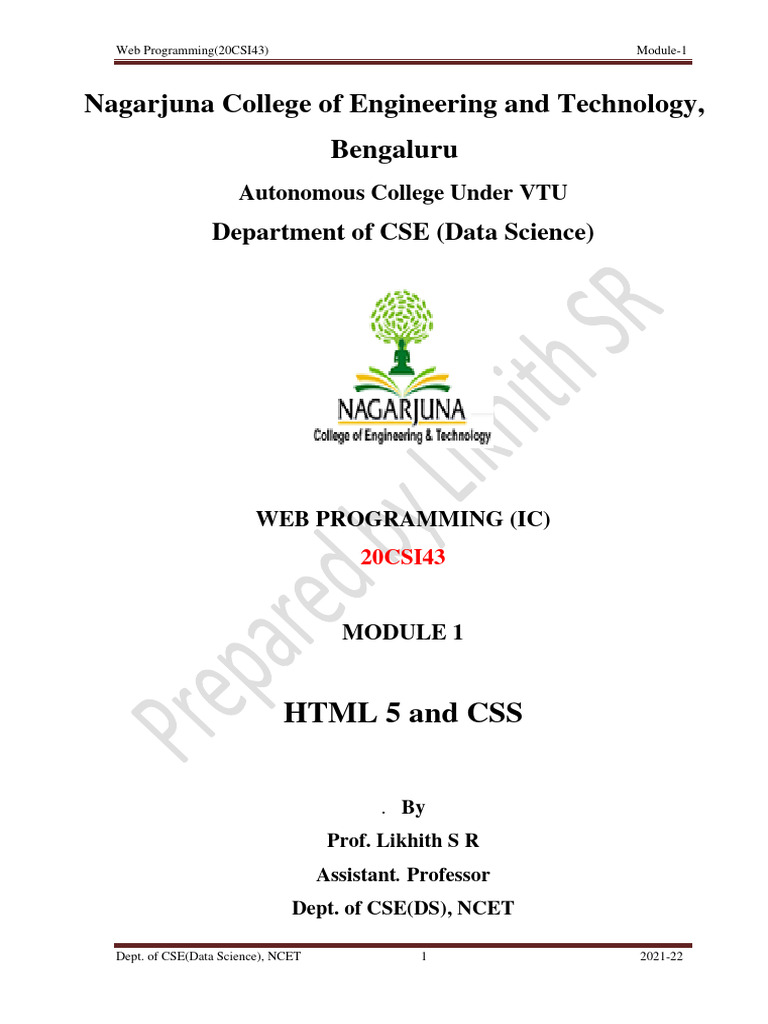 Web Programming(20CSI43) Module-1

Nagarjuna College of Engineering and Technology, Bengaluru

Autonomous College Under VTU

Department of CSE (Data Science)

NAGARJUNA
College of Engineering & Technology

WEB PROGRAMMING (IC)

20CSI43

MODULE 1

HTML 5 and CSS

. By

Prof. Likhith S R

Assistant. Professor

Dept. of CSE(DS), NCET

Dept. of CSE(Data Science), NCET 1 2021-22

Prepared by Likhith SR